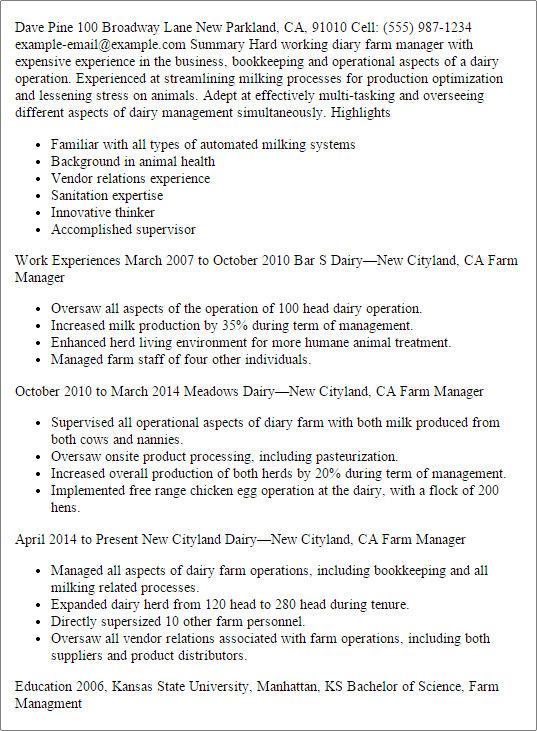 Dave Pine 100 Broadway Lane New Parkland, CA, 91010 Cell: (555) 987-1234 example-email@example.com Summary Hard working diary farm manager with expensive experience in the business, bookkeeping and operational aspects of a dairy operation. Experienced at streamlining milking processes for production optimization and lessening stress on animals. Adept at effectively multi-tasking and overseeing different aspects of dairy management simultaneously. Highlights

- Familiar with all types of automated milking systems
- Background in animal health
- Vendor relations experience
- Sanitation expertise
- Innovative thinker
- Accomplished supervisor

Work Experiences March 2007 to October 2010 Bar S Dairy—New Cityland, CA Farm Manager

- Oversaw all aspects of the operation of 100 head dairy operation.
- Increased milk production by 35% during term of management.
- Enhanced herd living environment for more humane animal treatment.
- Managed farm staff of four other individuals.

October 2010 to March 2014 Meadows Dairy—New Cityland, CA Farm Manager

- Supervised all operational aspects of diary farm with both milk produced from both cows and nannies.
- Oversaw onsite product processing, including pasteurization.
- Increased overall production of both herds by 20% during term of management.
- Implemented free range chicken egg operation at the dairy, with a flock of 200 hens.

April 2014 to Present New Cityland Dairy—New Cityland, CA Farm Manager

- Managed all aspects of dairy farm operations, including bookkeeping and all milking related processes.
- Expanded dairy herd from 120 head to 280 head during tenure.
- Directly supersized 10 other farm personnel.
- Oversaw all vendor relations associated with farm operations, including both suppliers and product distributors.

Education 2006, Kansas State University, Manhattan, KS Bachelor of Science, Farm Managment